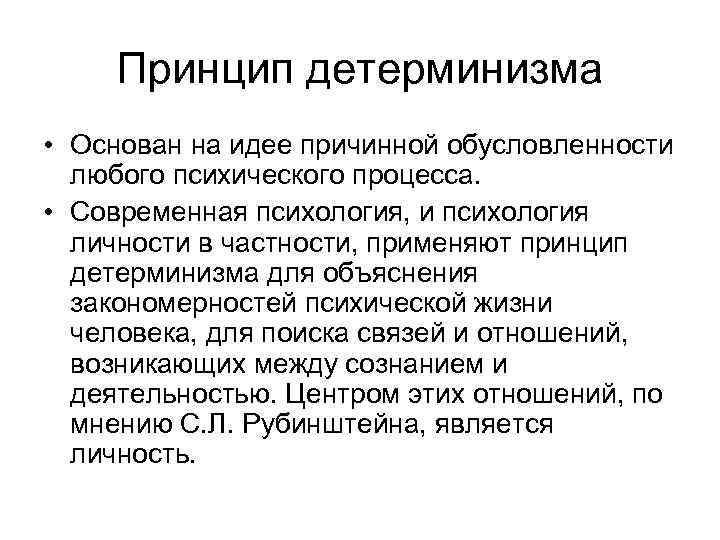 Принцип детерминизма

• Основан на идее причинной обусловленности любого психического процесса.
• Современная психология, и психология личности в частности, применяют принцип детерминизма для объяснения закономерностей психической жизни человека, для поиска связей и отношений, возникающих между сознанием и деятельностью. Центром этих отношений, по мнению С.Л. Рубинштейна, является личность.